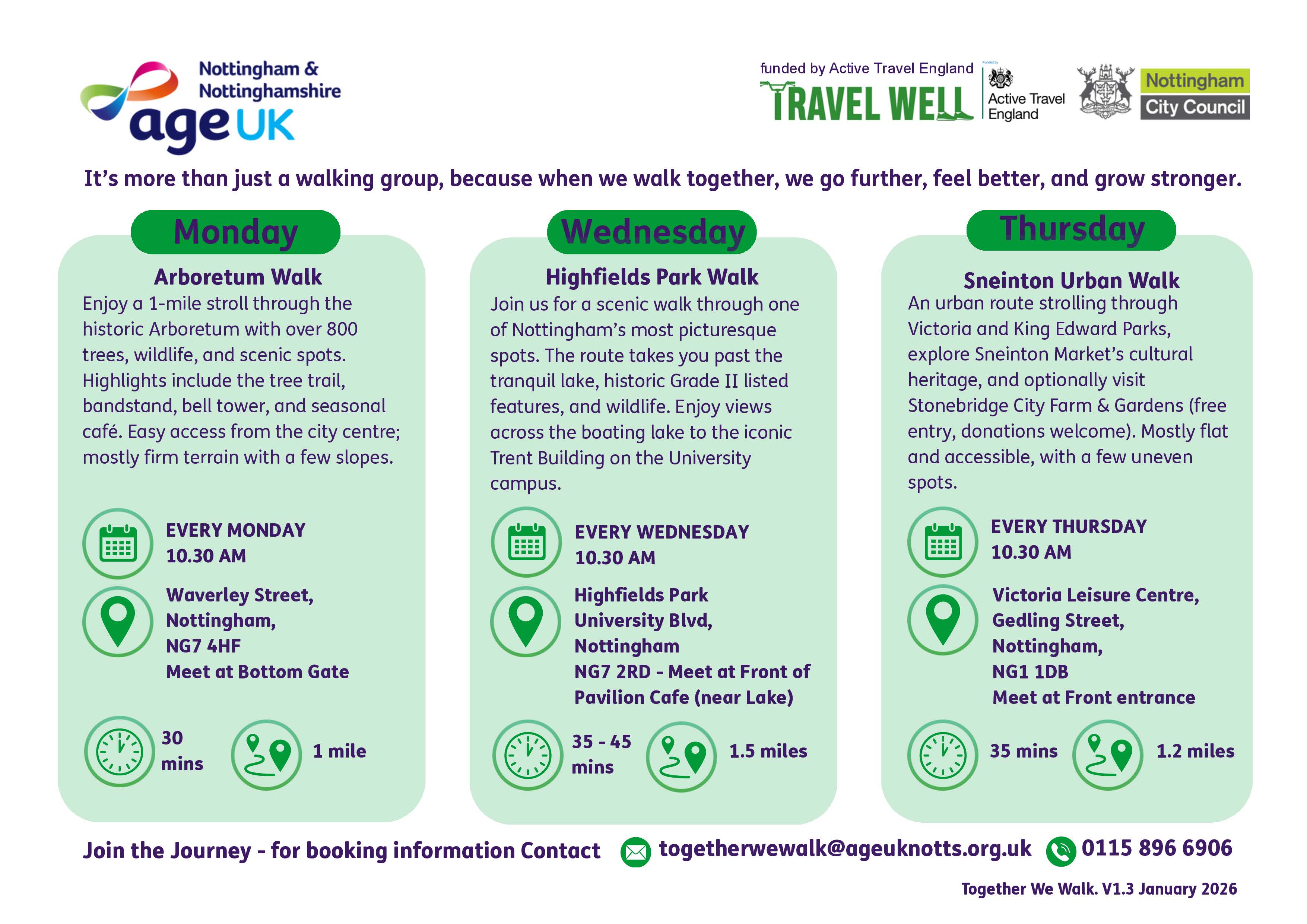 Nottingham & Nottinghamshire age UK

funded by Active Travel England
TRAVEL WELL
Funded by
Active Travel England

Nottingham City Council

It's more than just a walking group, because when we walk together, we go further, feel better, and grow stronger.

Monday

Arboretum Walk

Enjoy a 1-mile stroll through the historic Arboretum with over 800 trees, wildlife, and scenic spots. Highlights include the tree trail, bandstand, bell tower, and seasonal café. Easy access from the city centre; mostly firm terrain with a few slopes.

EVERY MONDAY
10.30 AM

Waverley Street, Nottingham, NG7 4HF
Meet at Bottom Gate

30 mins

1 mile

Wednesday

Highfields Park Walk

Join us for a scenic walk through one of Nottingham's most picturesque spots. The route takes you past the tranquil lake, historic Grade II listed features, and wildlife. Enjoy views across the boating lake to the iconic Trent Building on the University campus.

EVERY WEDNESDAY
10.30 AM

Highfields Park
University Blvd, Nottingham
NG7 2RD - Meet at Front of Pavilion Cafe (near Lake)

35 - 45 mins

1.5 miles

Thursday

Sneinton Urban Walk

An urban route strolling through Victoria and King Edward Parks, explore Sneinton Market's cultural heritage, and optionally visit Stonebridge City Farm & Gardens (free entry, donations welcome). Mostly flat and accessible, with a few uneven spots.

EVERY THURSDAY
10.30 AM

Victoria Leisure Centre, Gedling Street, Nottingham, NG1 1DB
Meet at Front entrance

35 mins

1.2 miles

Join the Journey - for booking information Contact togetherwewalk@ageuknotts.org.uk 0115 896 6906

Together We Walk. V1.3 January 2026